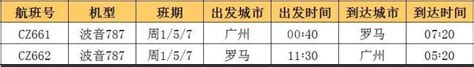 | 航班号 | 机型 | 班期 | 出发城市 | 出发时间 | 到达城市 | 到达时间 |
|---|---|---|---|---|---|---|
| CZ661 | 波音787 | 周1/5/7 | 广州 | 00:40 | 罗马 | 07:20 |
| CZ662 | 波音787 | 周1/5/7 | 罗马 | 11:30 | 广州 | 05:20 |